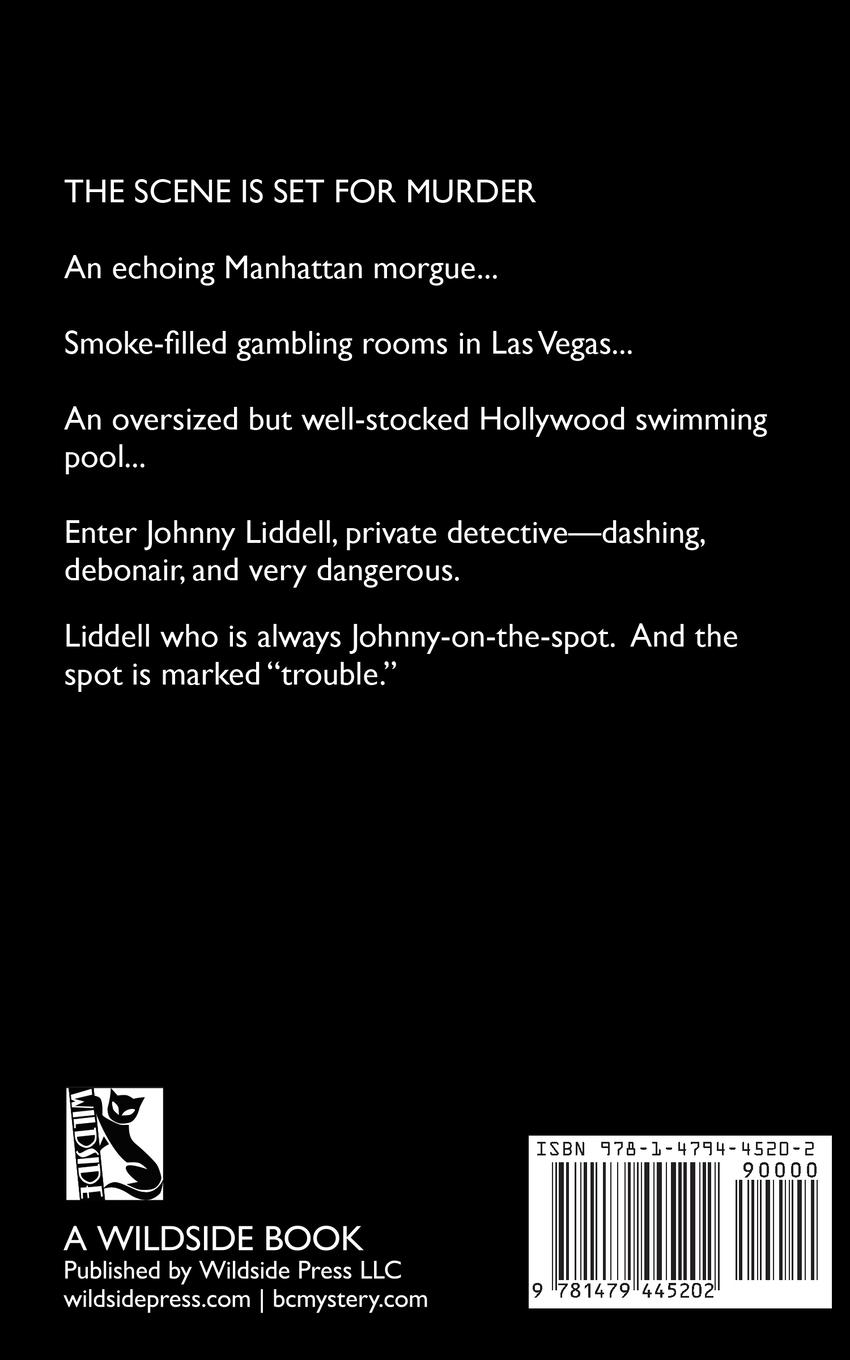 THE SCENE IS SET FOR MURDER

An echoing Manhattan morgue...

Smoke-filled gambling rooms in Las Vegas...

An oversized but well-stocked Hollywood swimming pool...

Enter Johnny Liddell, private detective—dashing, debonair, and very dangerous.

Liddell who is always Johnny-on-the-spot. And the spot is marked "trouble."

WILDSIDE

A WILDSIDE BOOK
Published by Wildside Press LLC
wildsidepress.com | bcmystery.com

ISBN 978-1-4794-4520-2
90000
9 781479 445202